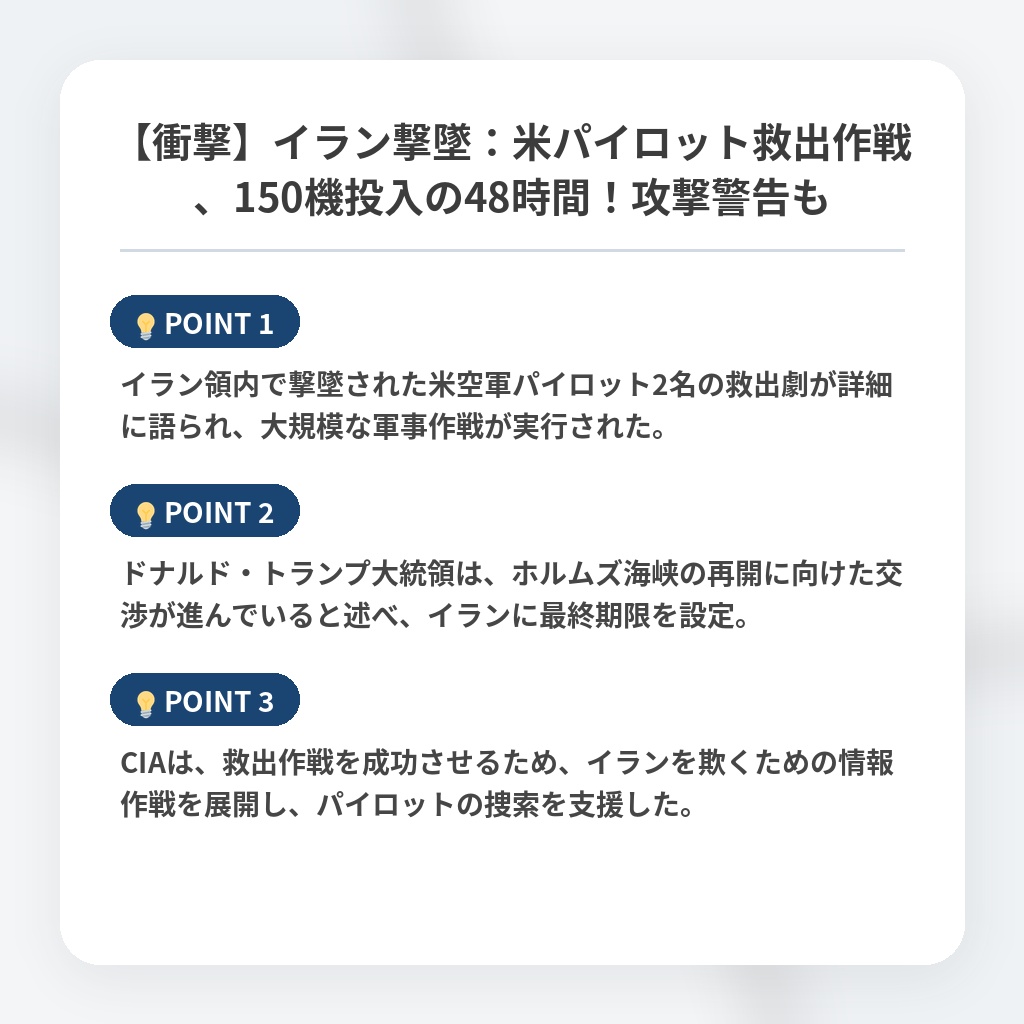 【衝撃】イラン撃墜：米パイロット救出作戦、150機投入の48時間！攻撃警告も

POINT 1

イラン領内で撃墜された米空軍パイロット2名の救出劇が詳細に語られ、大規模な軍事作戦が実行された。

POINT 2

ドナルド・トランプ大統領は、ホルムズ海峡の再開に向けた交渉が進んでいると述べ、イランに最終期限を設定。

POINT 3

CIAは、救出作戦を成功させるため、イランを欺くための情報作戦を展開し、パイロットの捜索を支援した。